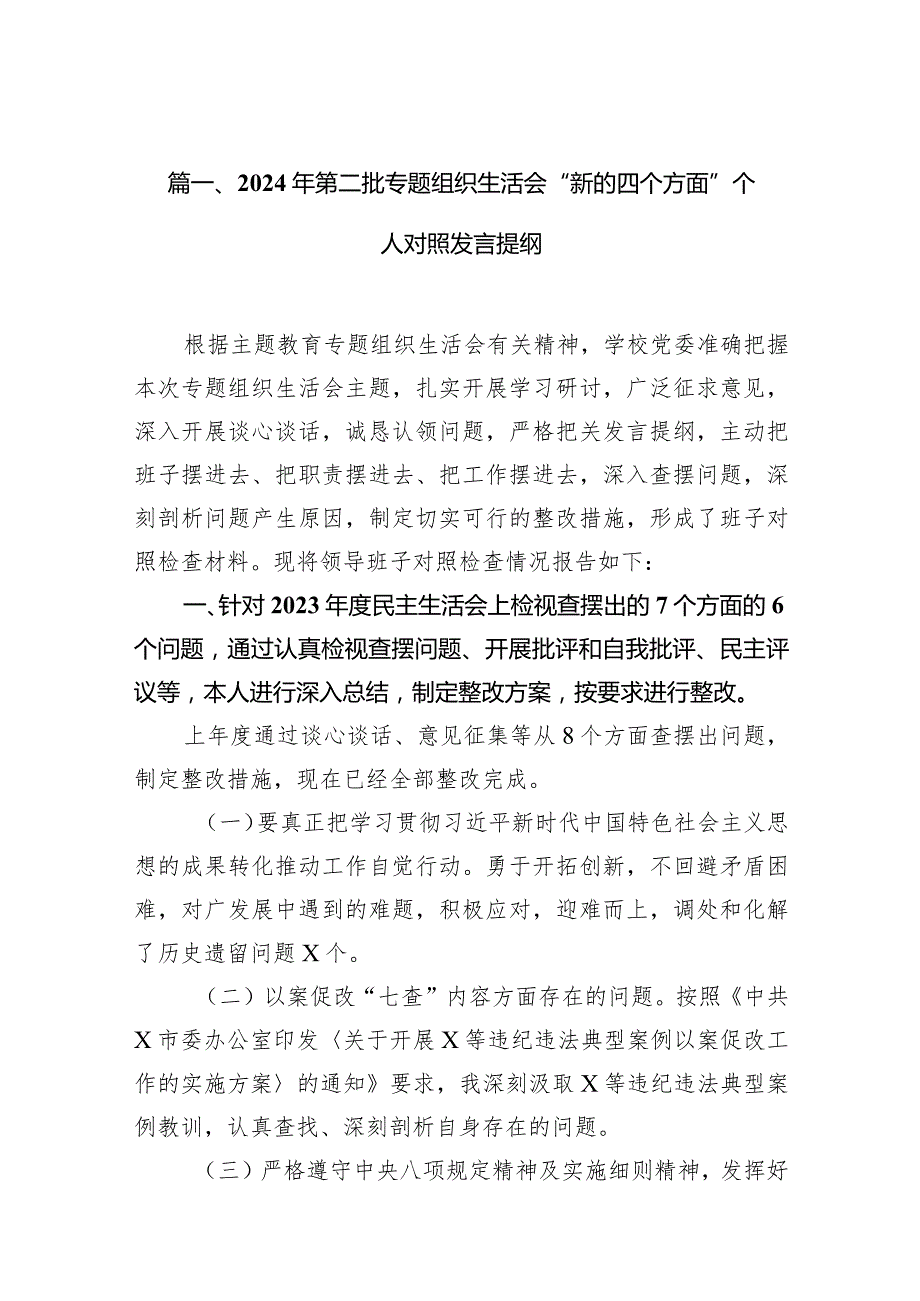 篇一、2024年第二批专题组织生活会“新的四个方面”个人对照发言提纲

根据主题教育专题组织生活会有关精神，学校党委准确把握本次专题组织生活会主题，扎实开展学习研讨，广泛征求意见，深入开展谈心谈话，诚恳认领问题，严格把关发言提纲，主动把班子摆进去、把职责摆进去、把工作摆进去，深入查摆问题，深刻剖析问题产生原因，制定切实可行的整改措施，形成了班子对照检查材料。现将领导班子对照检查情况报告如下：

一、针对2023年度民主生活会上检视查摆出的7个方面的6个问题，通过认真检视查摆问题、开展批评和自我批评、民主评议等，本人进行深入总结，制定整改方案，按要求进行整改。

上年度通过谈心谈话、意见征集等从8个方面查摆出问题，制定整改措施，现在已经全部整改完成。

（一）要真正把学习贯彻习近平新时代中国特色社会主义思想的成果转化推动工作自觉行动。勇于开拓创新，不回避矛盾困难，对广发展中遇到的难题，积极应对，迎难而上，调处和化解了历史遗留问题X个。

（二）以案促改“七查”内容方面存在的问题。按照《中共X市委办公室印发〈关于开展X等违纪违法典型案例以案促改工作的实施方案〉的通知》要求，我深刻汲取X等违纪违法典型案例教训，认真查找、深刻剖析自身存在的问题。

（三）严格遵守中央八项规定精神及实施细则精神，发挥好